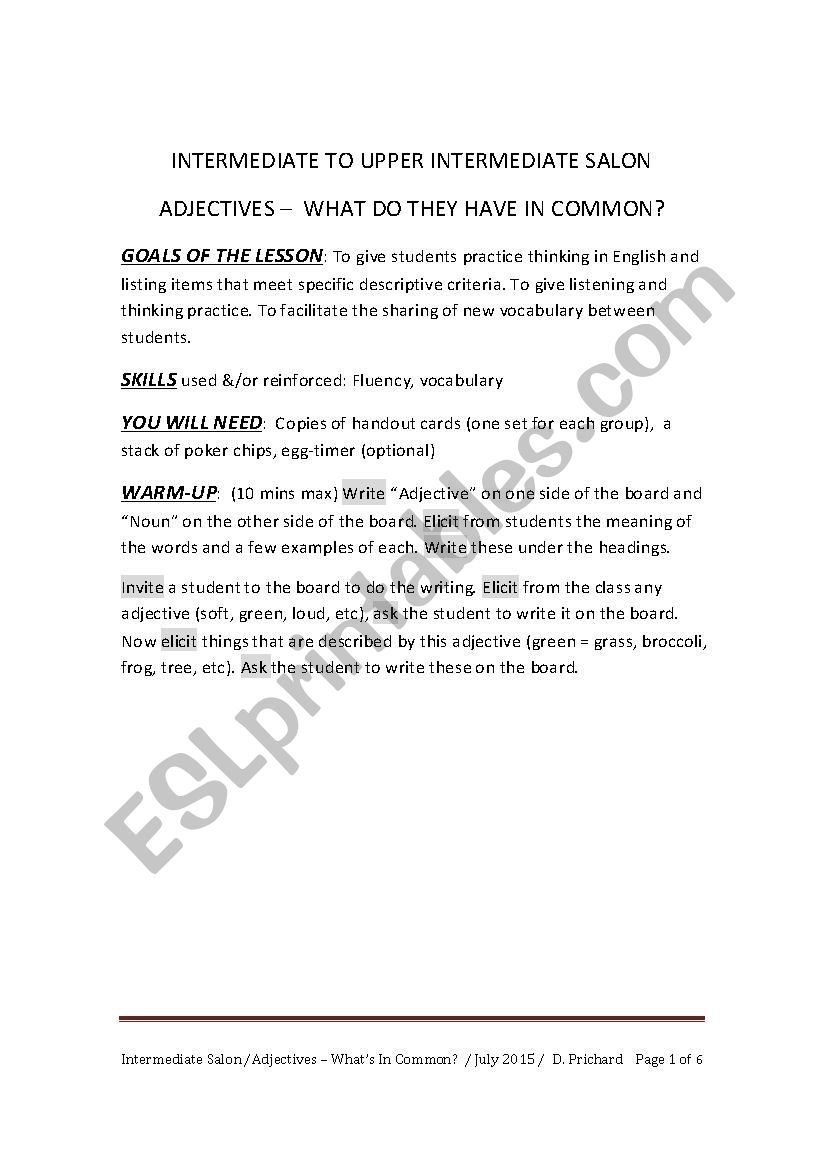 INTERMEDIATE TO UPPER INTERMEDIATE SALON

ADJECTIVES – WHAT DO THEY HAVE IN COMMON?

GOALS OF THE LESSON: To give students practice thinking in English and listing items that meet specific descriptive criteria. To give listening and thinking practice. To facilitate the sharing of new vocabulary between students.

SKILLS used &/or reinforced: Fluency, vocabulary

YOU WILL NEED: Copies of handout cards (one set for each group), a stack of poker chips, egg-timer (optional)

WARM-UP: (10 mins max) Write "Adjective" on one side of the board and "Noun" on the other side of the board. Elicit from students the meaning of the words and a few examples of each. Write these under the headings.

Invite a student to the board to do the writing. Elicit from the class any adjective (soft, green, loud, etc), ask the student to write it on the board. Now elicit things that are described by this adjective (green = grass, broccoli, frog, tree, etc). Ask the student to write these on the board.

ESLprintables.com

Intermediate Salon/Adjectives – What's In Common? / July 2015 / D. Prichard Page 1 of 6